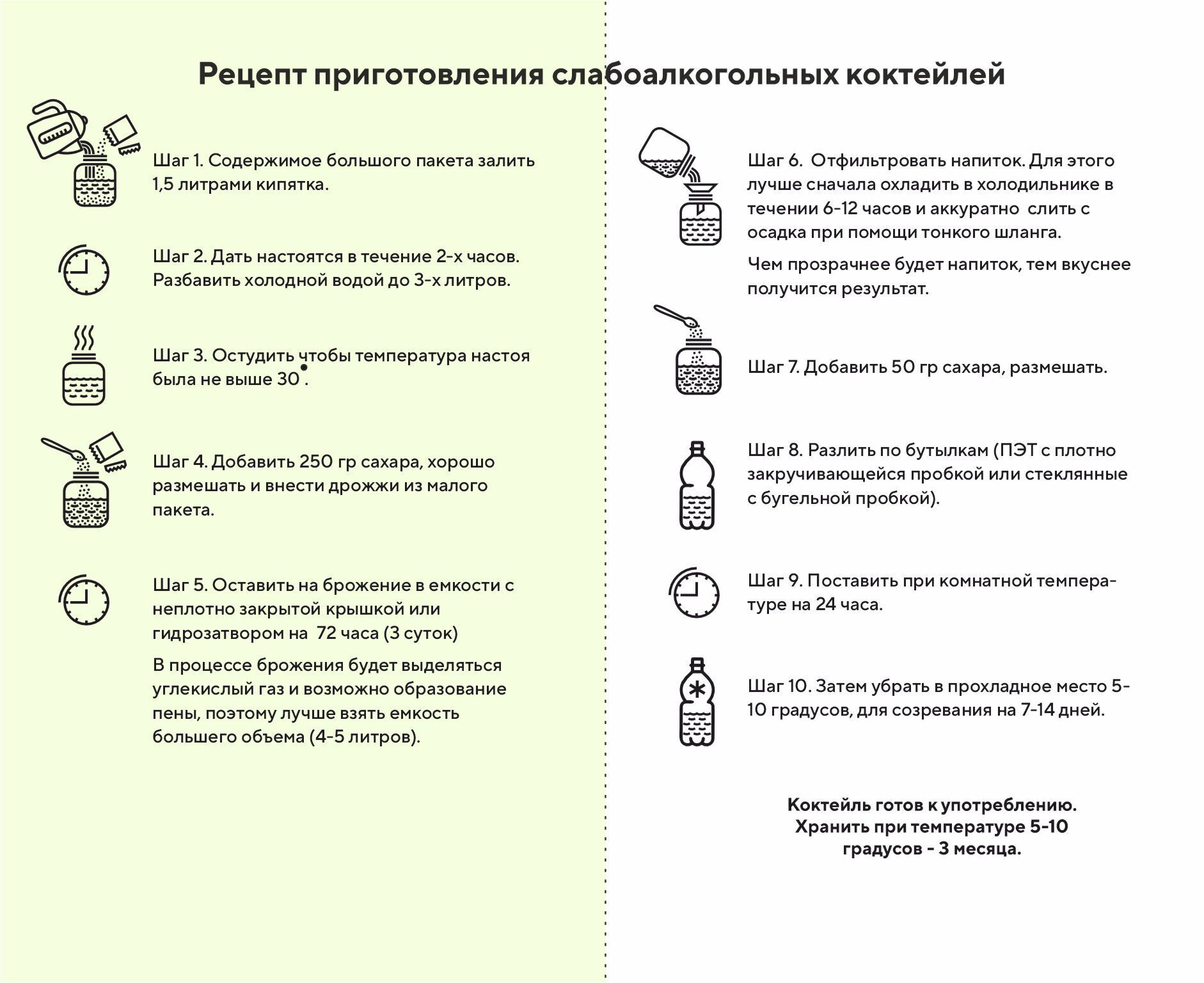 Рецепт приготовления слабоалкогольных коктейлей

Шаг 1. Содержимое большого пакета залить 1,5 литрами кипятка.

Шаг 2. Дать настоятся в течение 2-х часов. Разбавить холодной водой до 3-х литров.

Шаг 3. Остудить чтобы температура настоя была не выше 30°.

Шаг 4. Добавить 250 гр сахара, хорошо размешать и внести дрожжи из малого пакета.

Шаг 5. Оставить на брожение в емкости с неплотно закрытой крышкой или гидрозатвором на 72 часа (3 суток)

В процессе брожения будет выделяться углекислый газ и возможно образование пены, поэтому лучше взять емкость большего объема (4-5 литров).

Шаг 6. Отфильтровать напиток. Для этого лучше сначала охладить в холодильнике в течении 6-12 часов и аккуратно слить с осадка при помощи тонкого шланга.

Чем прозрачнее будет напиток, тем вкуснее получится результат.

Шаг 7. Добавить 50 гр сахара, размешать.

Шаг 8. Разлить по бутылкам (ПЭТ с плотно закручивающейся пробкой или стеклянные с бугельной пробкой).

Шаг 9. Поставить при комнатной температуре на 24 часа.

Шаг 10. Затем убрать в прохладное место 5-10 градусов, для созревания на 7-14 дней.

Коктейль готов к употреблению. Хранить при температуре 5-10 градусов - 3 месяца.